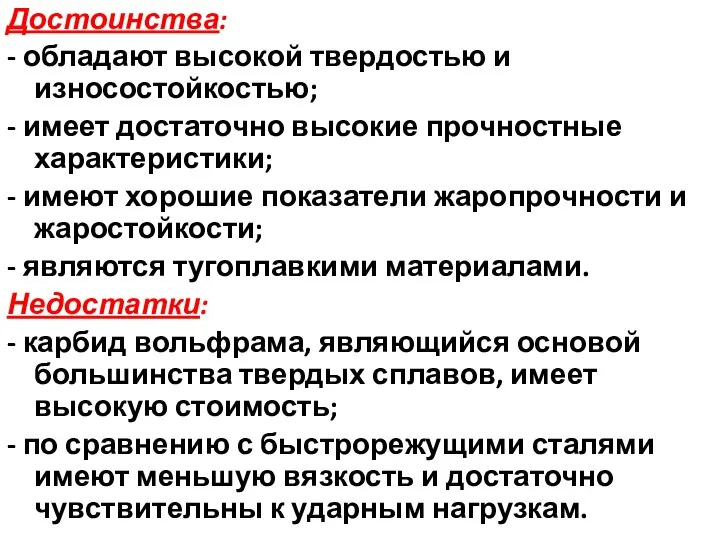 Достоинства:

- обладают высокой твердостью и износостойкостью;

- имеет достаточно высокие прочностные характеристики;

- имеют хорошие показатели жаропрочности и жаростойкости;

- являются тугоплавкими материалами.

Недостатки:

- карбид вольфрама, являющийся основой большинства твердых сплавов, имеет высокую стоимость;

- по сравнению с быстрорежущими сталями имеют меньшую вязкость и достаточно чувствительны к ударным нагрузкам.